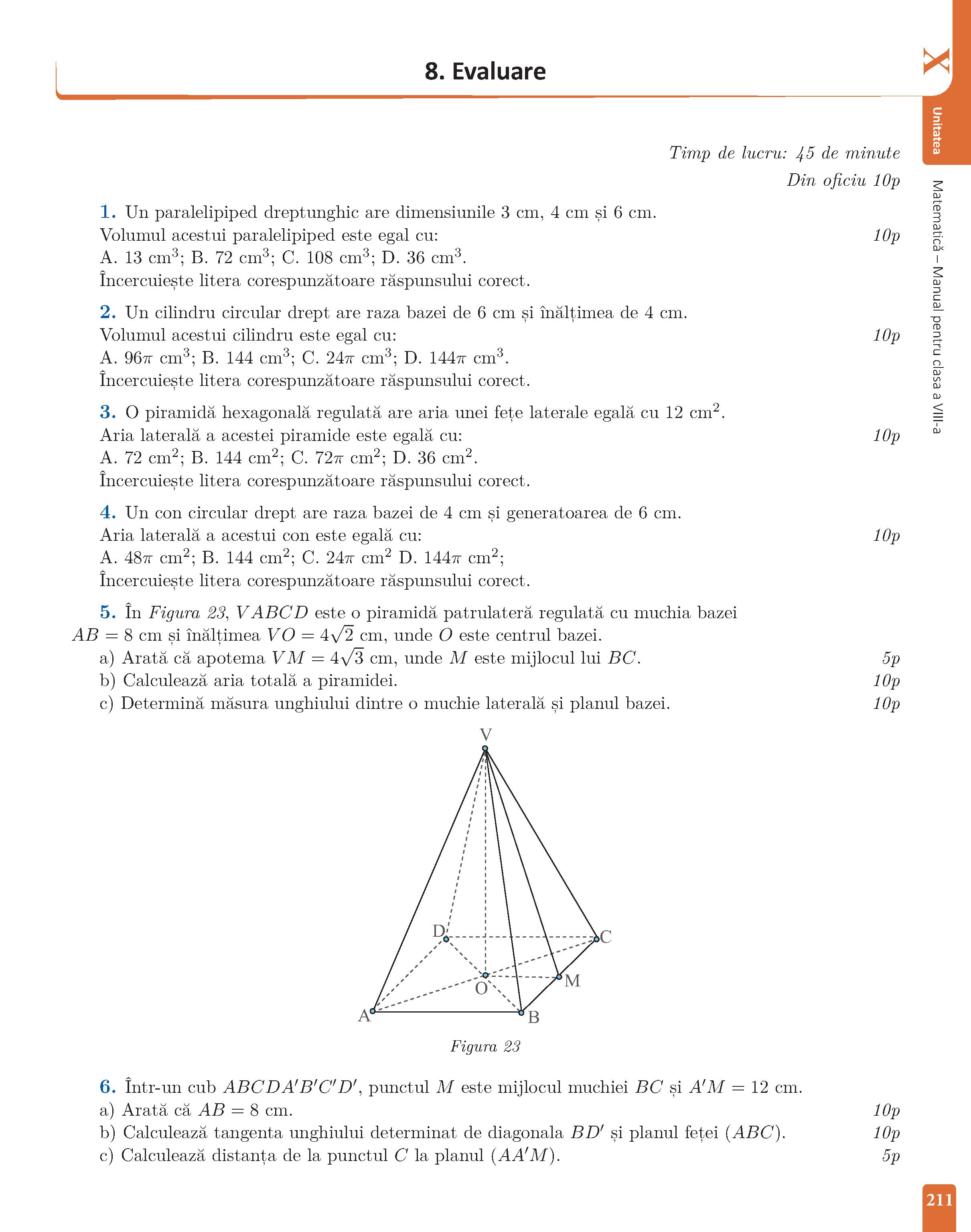 8. Evaluare

X
Unitatea

Matematică – Manual pentru clasa a VIII-a

Timp de lucru: 45 de minute
Din oficiu 10p

1. Un paralelipiped dreptunghic are dimensiunile 3 cm, 4 cm și 6 cm.
Volumul acestui paralelipiped este egal cu: 10p
A. 13 cm$^3$; B. 72 cm$^3$; C. 108 cm$^3$; D. 36 cm$^3$.
Încercuiește litera corespunzătoare răspunsului corect.

2. Un cilindru circular drept are raza bazei de 6 cm și înălțimea de 4 cm.
Volumul acestui cilindru este egal cu: 10p
A. $96\pi$ cm$^3$; B. 144 cm$^3$; C. $24\pi$ cm$^3$; D. $144\pi$ cm$^3$.
Încercuiește litera corespunzătoare răspunsului corect.

3. O piramidă hexagonală regulată are aria unei fețe laterale egală cu 12 cm$^2$.
Aria laterală a acestei piramide este egală cu: 10p
A. 72 cm$^2$; B. 144 cm$^2$; C. $72\pi$ cm$^2$; D. 36 cm$^2$.
Încercuiește litera corespunzătoare răspunsului corect.

4. Un con circular drept are raza bazei de 4 cm și generatoarea de 6 cm.
Aria laterală a acestui con este egală cu: 10p
A. $48\pi$ cm$^2$; B. 144 cm$^2$; C. $24\pi$ cm$^2$ D. $144\pi$ cm$^2$;
Încercuiește litera corespunzătoare răspunsului corect.

5. În Figura 23, $VABCD$ este o piramidă patrulateră regulată cu muchia bazei $AB = 8$ cm și înălțimea $VO = 4\sqrt{2}$ cm, unde $O$ este centrul bazei.
a) Arată că apotema $VM = 4\sqrt{3}$ cm, unde $M$ este mijlocul lui $BC$. 5p
b) Calculează aria totală a piramidei. 10p
c) Determină măsura unghiului dintre o muchie laterală și planul bazei. 10p

V
D
C
O
M
A
B

Figura 23

6. Într-un cub $ABCDA'B'C'D'$, punctul $M$ este mijlocul muchiei $BC$ și $A'M = 12$ cm.
a) Arată că $AB = 8$ cm. 10p
b) Calculează tangenta unghiului determinat de diagonala $BD'$ și planul feței $(ABC)$. 10p
c) Calculează distanța de la punctul $C$ la planul $(AA'M)$. 5p

211